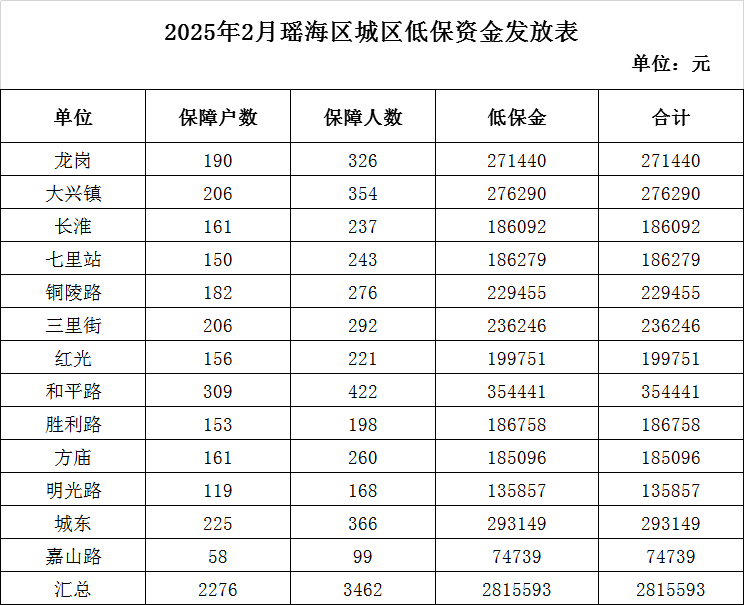 2025年2月瑶海区城区低保资金发放表

单位：元

| 单位 | 保障户数 | 保障人数 | 低保金 | 合计 |
|---|---|---|---|---|
| 龙岗 | 190 | 326 | 271440 | 271440 |
| 大兴镇 | 206 | 354 | 276290 | 276290 |
| 长淮 | 161 | 237 | 186092 | 186092 |
| 七里站 | 150 | 243 | 186279 | 186279 |
| 铜陵路 | 182 | 276 | 229455 | 229455 |
| 三里街 | 206 | 292 | 236246 | 236246 |
| 红光 | 156 | 221 | 199751 | 199751 |
| 和平路 | 309 | 422 | 354441 | 354441 |
| 胜利路 | 153 | 198 | 186758 | 186758 |
| 方庙 | 161 | 260 | 185096 | 185096 |
| 明光路 | 119 | 168 | 135857 | 135857 |
| 城东 | 225 | 366 | 293149 | 293149 |
| 嘉山路 | 58 | 99 | 74739 | 74739 |
| 汇总 | 2276 | 3462 | 2815593 | 2815593 |